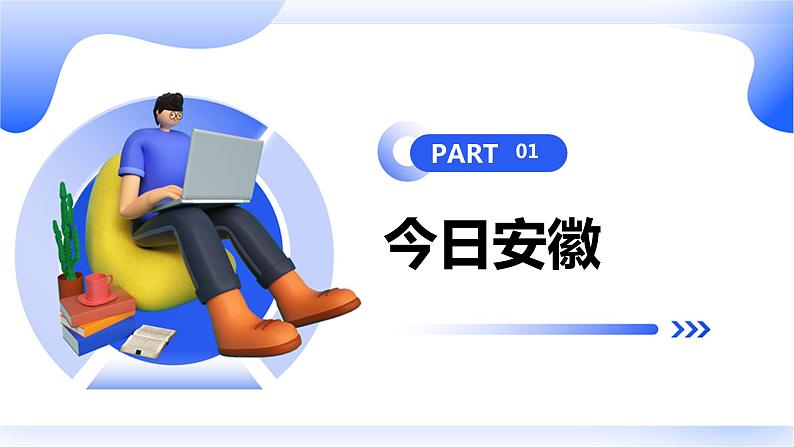 PART 01

今日安徽